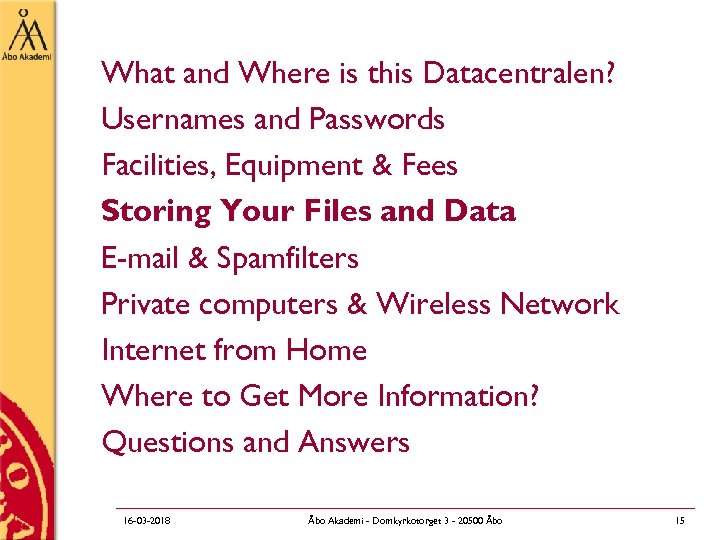 Åbo Akademi

What and Where is this Datacentralen?

Usernames and Passwords

Facilities, Equipment & Fees

Storing Your Files and Data

E-mail & Spamfilters

Private computers & Wireless Network

Internet from Home

Where to Get More Information?

Questions and Answers

16-03-2018 Åbo Akademi - Domkyrkotorget 3 - 20500 Åbo 15